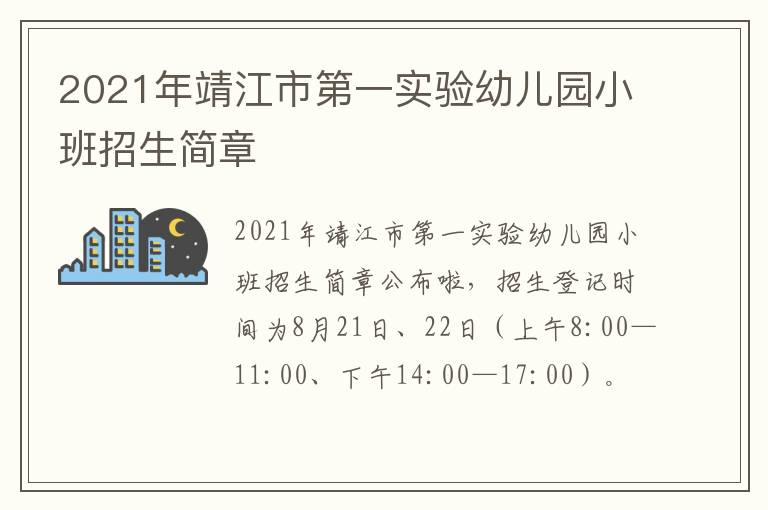 2021年靖江市第一实验幼儿园小班招生简章

2021年靖江市第一实验幼儿园小班招生简章公布啦，招生登记时间为8月21日、22日（上午8:00—11:00、下午14:00—17:00）。